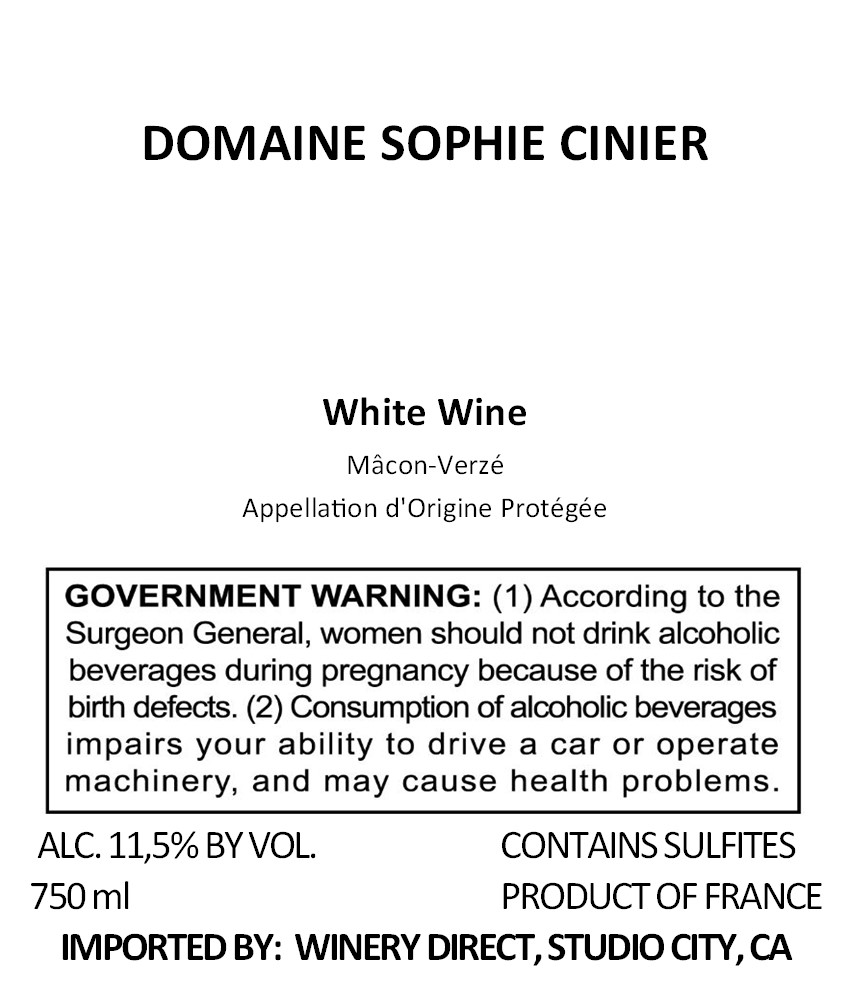 DOMAINE SOPHIE CINIER

White Wine

Mâcon-Verzé

Appellation d'Origine Protégée

GOVERNMENT WARNING: (1) According to the Surgeon General, women should not drink alcoholic beverages during pregnancy because of the risk of birth defects. (2) Consumption of alcoholic beverages impairs your ability to drive a car or operate machinery, and may cause health problems.

ALC. 11,5% BY VOL.
750 ml

CONTAINS SULFITES
PRODUCT OF FRANCE

IMPORTED BY: WINERY DIRECT, STUDIO CITY, CA